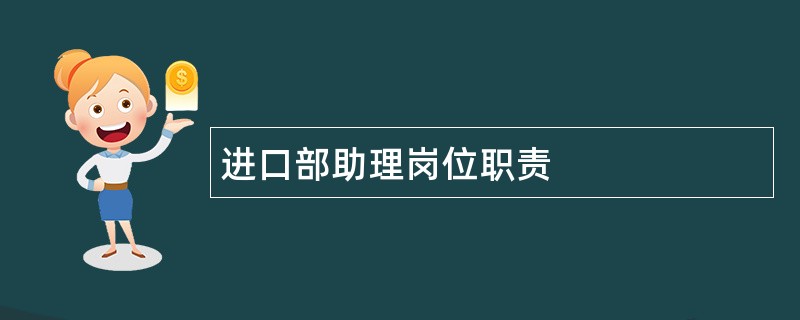 $
进口部助理岗位职责